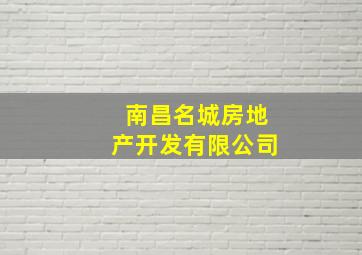 南昌名城房地产开发有限公司